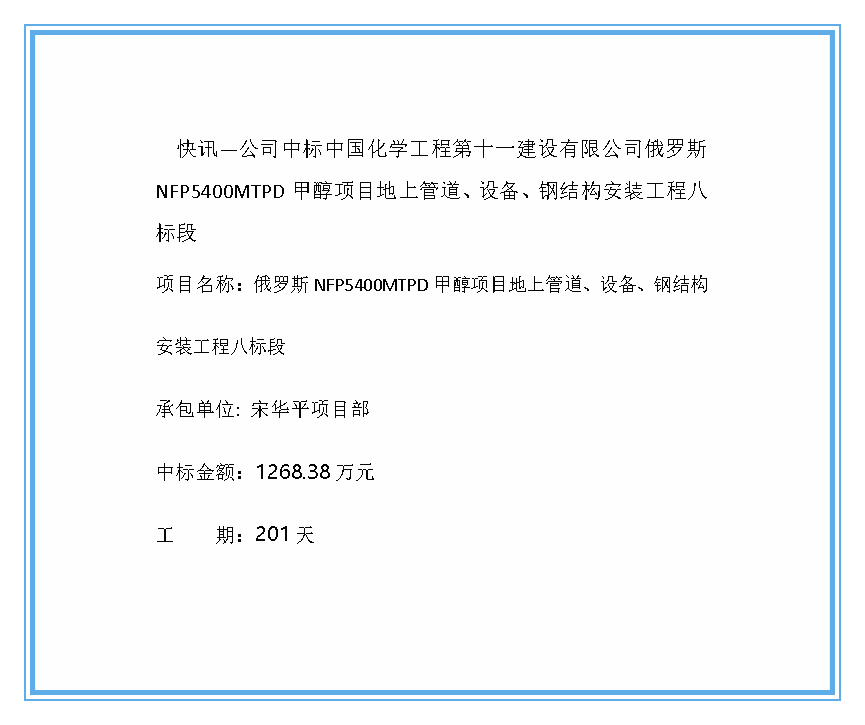 快讯—公司中标中国化学工程第十一建设有限公司俄罗斯NFP5400MTPD甲醇项目地上管道、设备、钢结构安装工程八标段

项目名称：俄罗斯NFP5400MTPD甲醇项目地上管道、设备、钢结构安装工程八标段

承包单位: 宋华平项目部

中标金额：1268.38万元

工 期：201天